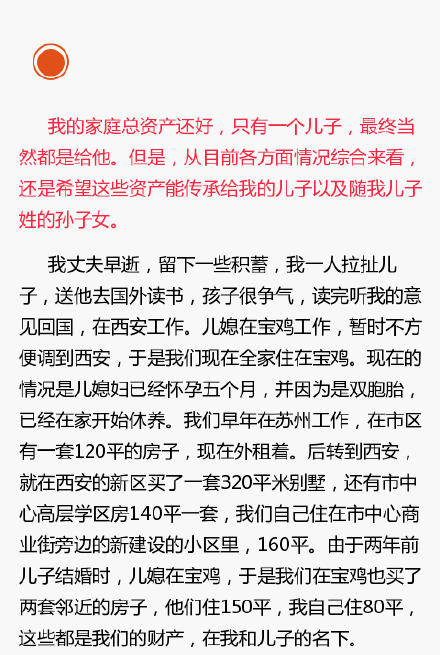 我的家庭总资产还好，只有一个儿子，最终当然都是给他。但是，从目前各方面情况综合来看，还是希望这些资产能传承给我的儿子以及随我儿子姓的孙子女。

我丈夫早逝，留下一些积蓄，我一人拉扯儿子，送他去国外读书，孩子很争气，读完听我的意见回国，在西安工作。儿媳在宝鸡工作，暂时不方便调到西安，于是我们现在全家住在宝鸡。现在的情况是儿媳妇已经怀孕五个月，并因为是双胞胎，已经在家开始休养。我们早年在苏州工作，在市区有一套120平的房子，现在外租着。后转到西安，就在西安的新区买了一套320平米别墅，还有市中心高层学区房140平一套，我们自己住在市中心商业街旁边的新建设的小区里，160平。由于两年前儿子结婚时，儿媳在宝鸡，于是我们在宝鸡也买了两套邻近的房子，他们住150平，我自己住80平，这些都是我们的财产，在我和儿子的名下。